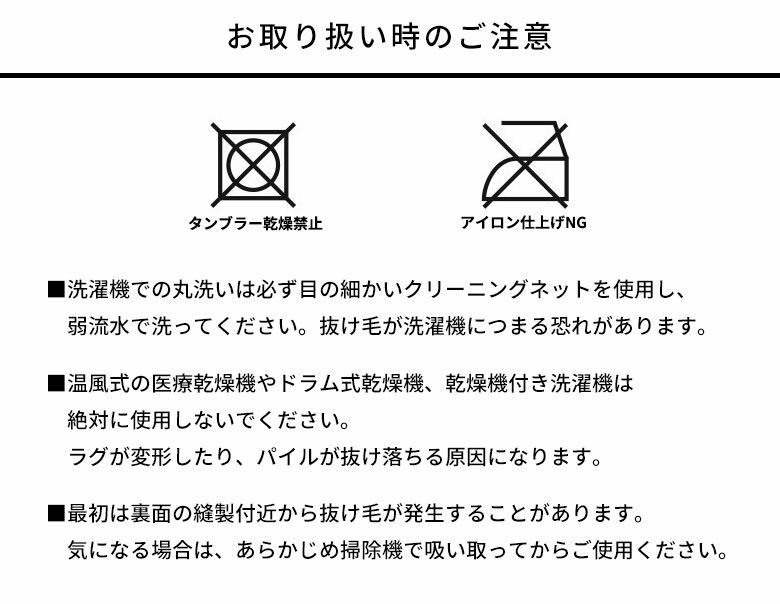 お取り扱い時のご注意

タンブラー乾燥禁止

アイロン仕上げNG

■洗濯機での丸洗いは必ず目の細かいクリーニングネットを使用し、弱流水で洗ってください。抜け毛が洗濯機につまる恐れがあります。

■温風式の医療乾燥機やドラム式乾燥機、乾燥機付き洗濯機は絶対に使用しないでください。
ラグが変形したり、パイルが抜け落ちる原因になります。

■最初は裏面の縫製付近から抜け毛が発生することがあります。
気になる場合は、あらかじめ掃除機で吸い取ってからご使用ください。